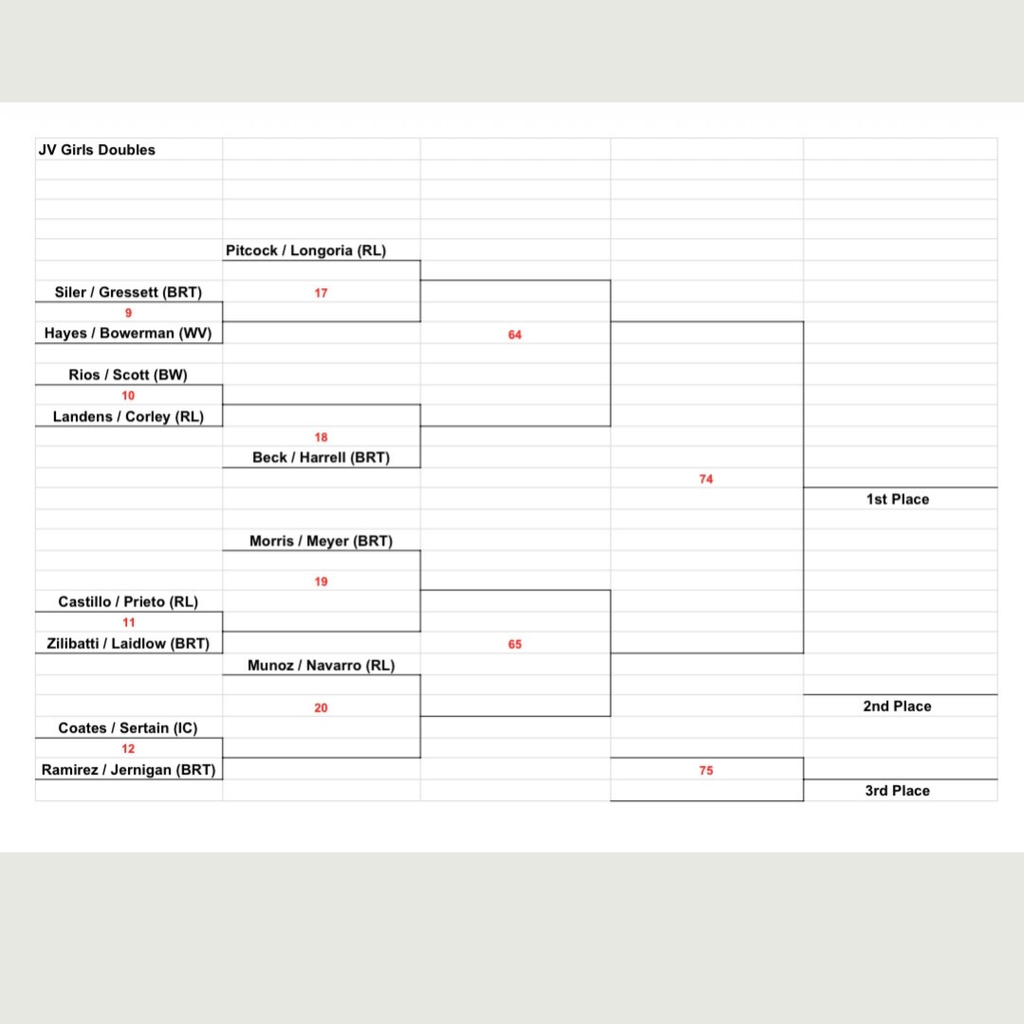 JV Girls Doubles

Pitcock / Longoria (RL)

Siler / Gressett (BRT)

17

9

Hayes / Bowerman (WV)

64

Rios / Scott (BW)

10

Landens / Corley (RL)

18

Beck / Harrell (BRT)

74

1st Place

Morris / Meyer (BRT)

19

Castillo / Prieto (RL)

11

Zilibatti / Laidlow (BRT)

65

Munoz / Navarro (RL)

20

2nd Place

Coates / Sertain (IC)

12

Ramirez / Jernigan (BRT)

75

3rd Place